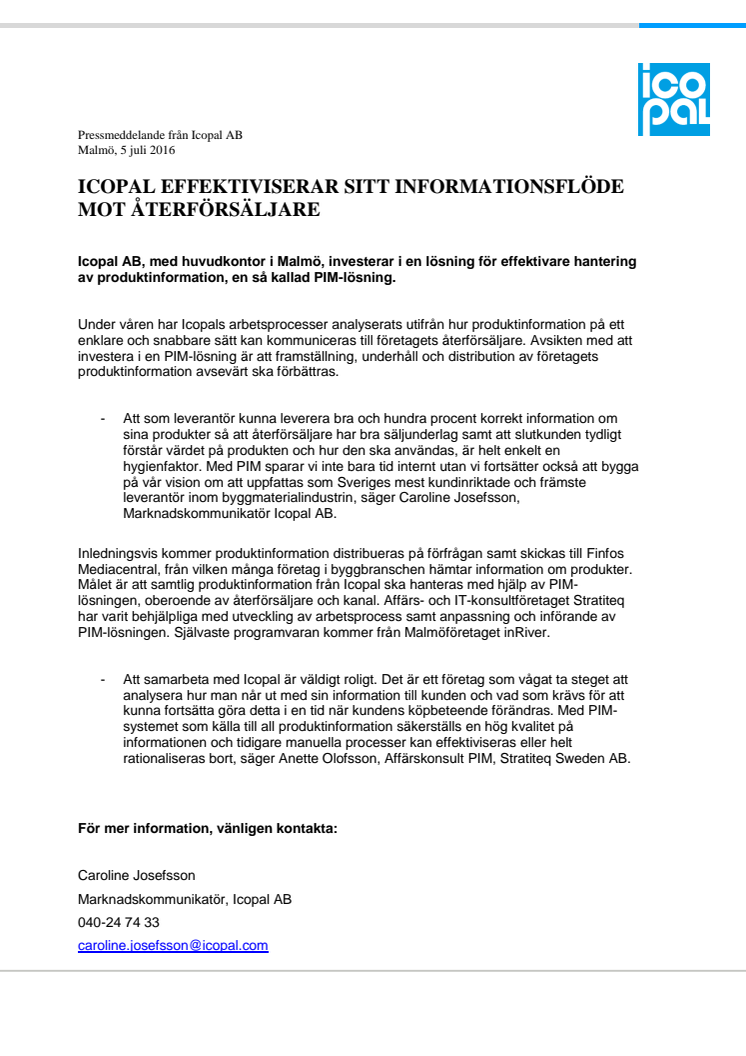 icopal

Pressmeddelande från Icopal AB
Malmö, 5 juli 2016

ICOPAL EFFEKTIVISERAR SITT INFORMATIONSFLÖDE MOT ÅTERFÖRSÄLJARE

Icopal AB, med huvudkontor i Malmö, investerar i en lösning för effektivare hantering av produktinformation, en så kallad PIM-lösning.

Under våren har Icopals arbetsprocesser analyserats utifrån hur produktinformation på ett enklare och snabbare sätt kan kommuniceras till företagets återförsäljare. Avsikten med att investera i en PIM-lösning är att framställning, underhåll och distribution av företagets produktinformation avsevärt ska förbättras.

- Att som leverantör kunna leverera bra och hundra procent korrekt information om sina produkter så att återförsäljare har bra säljunderlag samt att slutkunden tydligt förstår värdet på produkten och hur den ska användas, är helt enkelt en hygienfaktor. Med PIM sparar vi inte bara tid internt utan vi fortsätter också att bygga på vår vision om att uppfattas som Sveriges mest kundinriktade och främste leverantör inom byggmaterialindustrin, säger Caroline Josefsson, Marknadskommunikatör Icopal AB.

Inledningsvis kommer produktinformation distribueras på förfrågan samt skickas till Finfos Mediacentral, från vilken många företag i byggbranschen hämtar information om produkter. Målet är att samtlig produktinformation från Icopal ska hanteras med hjälp av PIM-lösningen, oberoende av återförsäljare och kanal. Affärs- och IT-konsultföretaget Stratiteq har varit behjälpliga med utveckling av arbetsprocess samt anpassning och införande av PIM-lösningen. Självaste programvaran kommer från Malmöföretaget inRiver.

- Att samarbeta med Icopal är väldigt roligt. Det är ett företag som vågat ta steget att analysera hur man når ut med sin information till kunden och vad som krävs för att kunna fortsätta göra detta i en tid när kundens köpbeteende förändras. Med PIM-systemet som källa till all produktinformation säkerställs en hög kvalitet på informationen och tidigare manuella processer kan effektiviseras eller helt rationaliseras bort, säger Anette Olofsson, Affärskonsult PIM, Stratiteq Sweden AB.

För mer information, vänligen kontakta:

Caroline Josefsson
Marknadskommunikatör, Icopal AB
040-24 74 33
caroline.josefsson@icopal.com